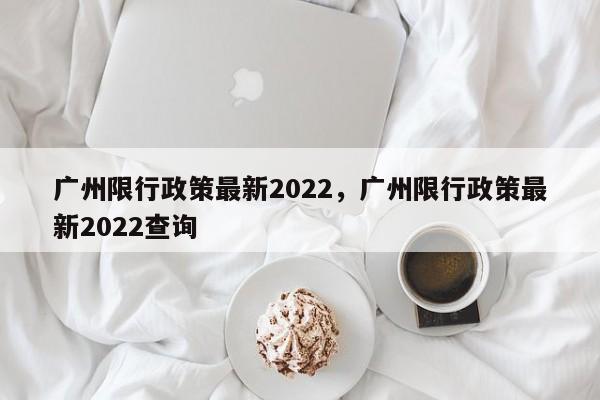 广州限行政策最新2022，广州限行政策最新2022查询